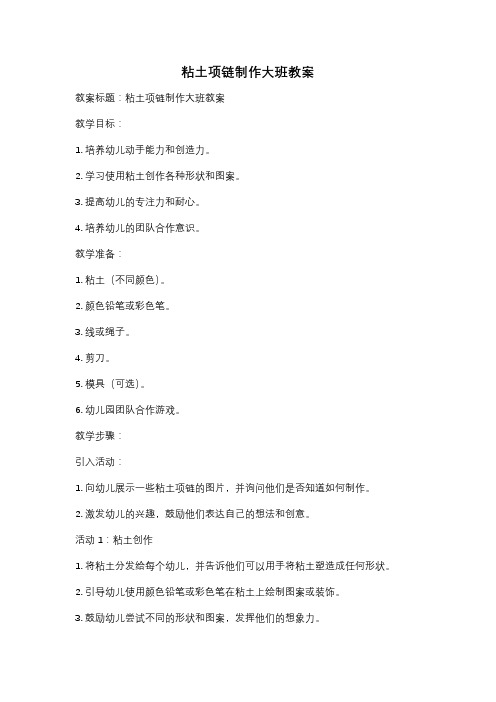 粘土项链制作大班教案

教案标题：粘土项链制作大班教案

教学目标：

1. 培养幼儿动手能力和创造力。

2. 学习使用粘土创作各种形状和图案。

3. 提高幼儿的专注力和耐心。

4. 培养幼儿的团队合作意识。

教学准备：

1. 粘土（不同颜色）。

2. 颜色铅笔或彩色笔。

3. 线或绳子。

4. 剪刀。

5. 模具（可选）。

6. 幼儿园团队合作游戏。

教学步骤：

引入活动：

1. 向幼儿展示一些粘土项链的图片，并询问他们是否知道如何制作。

2. 激发幼儿的兴趣，鼓励他们表达自己的想法和创意。

活动 1：粘土创作

1. 将粘土分发给每个幼儿，并告诉他们可以用手将粘土塑造成任何形状。

2. 引导幼儿使用颜色铅笔或彩色笔在粘土上绘制图案或装饰。

3. 鼓励幼儿尝试不同的形状和图案，发挥他们的想象力。